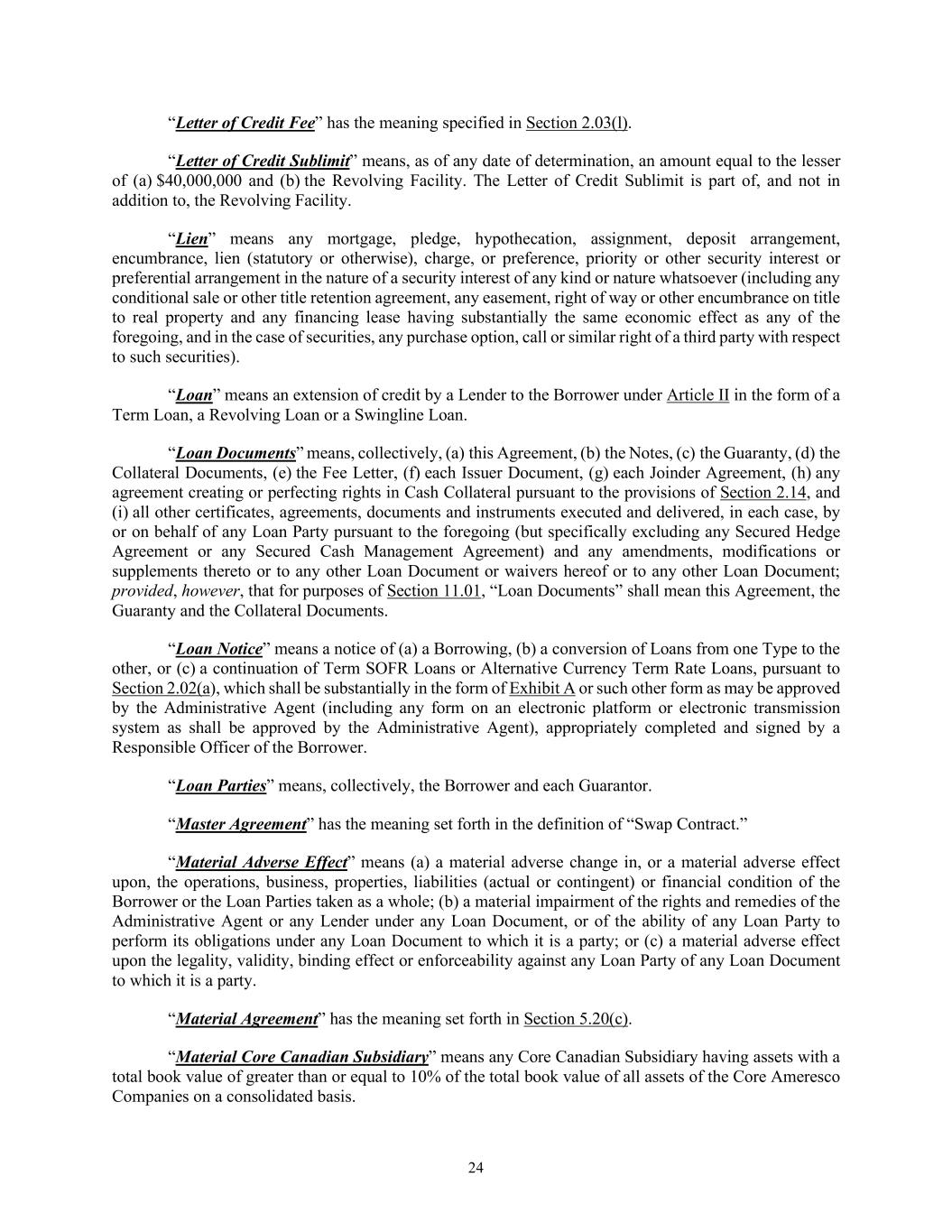 “Letter of Credit Fee” has the meaning specified in Section 2.03(l).

“Letter of Credit Sublimit” means, as of any date of determination, an amount equal to the lesser of (a) $40,000,000 and (b) the Revolving Facility. The Letter of Credit Sublimit is part of, and not in addition to, the Revolving Facility.

“Lien” means any mortgage, pledge, hypothecation, assignment, deposit arrangement, encumbrance, lien (statutory or otherwise), charge, or preference, priority or other security interest or preferential arrangement in the nature of a security interest of any kind or nature whatsoever (including any conditional sale or other title retention agreement, any easement, right of way or other encumbrance on title to real property and any financing lease having substantially the same economic effect as any of the foregoing, and in the case of securities, any purchase option, call or similar right of a third party with respect to such securities).

“Loan” means an extension of credit by a Lender to the Borrower under Article II in the form of a Term Loan, a Revolving Loan or a Swingline Loan.

“Loan Documents” means, collectively, (a) this Agreement, (b) the Notes, (c) the Guaranty, (d) the Collateral Documents, (e) the Fee Letter, (f) each Issuer Document, (g) each Joinder Agreement, (h) any agreement creating or perfecting rights in Cash Collateral pursuant to the provisions of Section 2.14, and (i) all other certificates, agreements, documents and instruments executed and delivered, in each case, by or on behalf of any Loan Party pursuant to the foregoing (but specifically excluding any Secured Hedge Agreement or any Secured Cash Management Agreement) and any amendments, modifications or supplements thereto or to any other Loan Document or waivers hereof or to any other Loan Document; provided, however, that for purposes of Section 11.01, “Loan Documents” shall mean this Agreement, the Guaranty and the Collateral Documents.

“Loan Notice” means a notice of (a) a Borrowing, (b) a conversion of Loans from one Type to the other, or (c) a continuation of Term SOFR Loans or Alternative Currency Term Rate Loans, pursuant to Section 2.02(a), which shall be substantially in the form of Exhibit A or such other form as may be approved by the Administrative Agent (including any form on an electronic platform or electronic transmission system as shall be approved by the Administrative Agent), appropriately completed and signed by a Responsible Officer of the Borrower.

“Loan Parties” means, collectively, the Borrower and each Guarantor.

“Master Agreement” has the meaning set forth in the definition of “Swap Contract.”

“Material Adverse Effect” means (a) a material adverse change in, or a material adverse effect upon, the operations, business, properties, liabilities (actual or contingent) or financial condition of the Borrower or the Loan Parties taken as a whole; (b) a material impairment of the rights and remedies of the Administrative Agent or any Lender under any Loan Document, or of the ability of any Loan Party to perform its obligations under any Loan Document to which it is a party; or (c) a material adverse effect upon the legality, validity, binding effect or enforceability against any Loan Party of any Loan Document to which it is a party.

“Material Agreement” has the meaning set forth in Section 5.20(c).

“Material Core Canadian Subsidiary” means any Core Canadian Subsidiary having assets with a total book value of greater than or equal to 10% of the total book value of all assets of the Core Ameresco Companies on a consolidated basis.

24